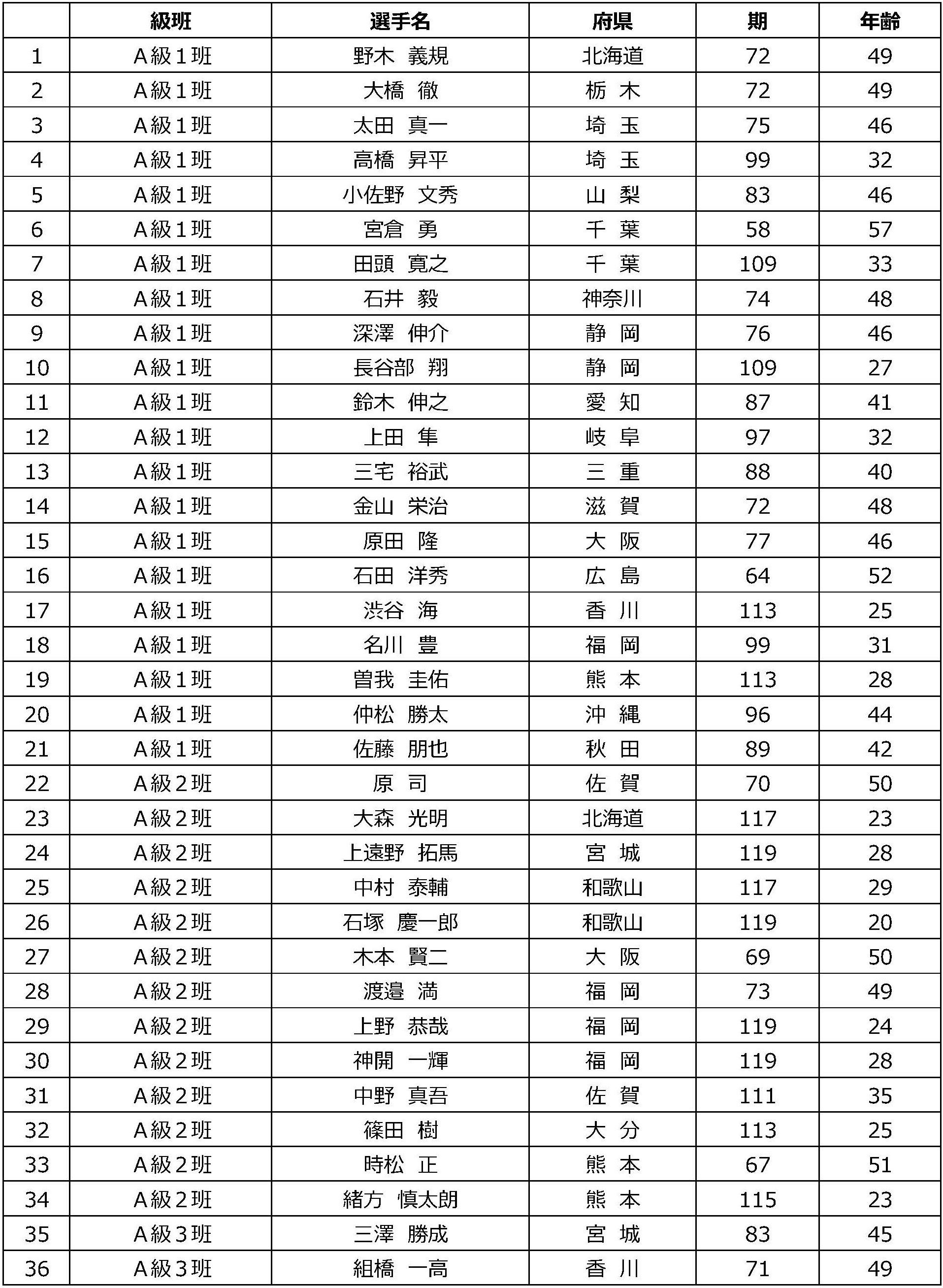 |  | 級班 | 選手名 | 府県 | 期 | 年齢 |
|---|---|---|---|---|---|
| 1 | A級1班 | 野木　義規 | 北海道 | 72 | 49 |
| 2 | A級1班 | 大橋　徹 | 栃　木 | 72 | 49 |
| 3 | A級1班 | 太田　真一 | 埼　玉 | 75 | 46 |
| 4 | A級1班 | 高橋　昇平 | 埼　玉 | 99 | 32 |
| 5 | A級1班 | 小佐野　文秀 | 山　梨 | 83 | 46 |
| 6 | A級1班 | 宮倉　勇 | 千　葉 | 58 | 57 |
| 7 | A級1班 | 田頭　寛之 | 千　葉 | 109 | 33 |
| 8 | A級1班 | 石井　毅 | 神奈川 | 74 | 48 |
| 9 | A級1班 | 深澤　伸介 | 静　岡 | 76 | 46 |
| 10 | A級1班 | 長谷部　翔 | 静　岡 | 109 | 27 |
| 11 | A級1班 | 鈴木　伸之 | 愛　知 | 87 | 41 |
| 12 | A級1班 | 上田　隼 | 岐　阜 | 97 | 32 |
| 13 | A級1班 | 三宅　裕武 | 三　重 | 88 | 40 |
| 14 | A級1班 | 金山　栄治 | 滋　賀 | 72 | 48 |
| 15 | A級1班 | 原田　隆 | 大　阪 | 77 | 46 |
| 16 | A級1班 | 石田　洋秀 | 広　島 | 64 | 52 |
| 17 | A級1班 | 渋谷　海 | 香　川 | 113 | 25 |
| 18 | A級1班 | 名川　豊 | 福　岡 | 99 | 31 |
| 19 | A級1班 | 曽我　圭佑 | 熊　本 | 113 | 28 |
| 20 | A級1班 | 仲松　勝太 | 沖　縄 | 96 | 44 |
| 21 | A級1班 | 佐藤　朋也 | 秋　田 | 89 | 42 |
| 22 | A級2班 | 原　司 | 佐　賀 | 70 | 50 |
| 23 | A級2班 | 大森　光明 | 北海道 | 117 | 23 |
| 24 | A級2班 | 上遠野　拓馬 | 宮　城 | 119 | 28 |
| 25 | A級2班 | 中村　泰輔 | 和歌山 | 117 | 29 |
| 26 | A級2班 | 石塚　慶一郎 | 和歌山 | 119 | 20 |
| 27 | A級2班 | 木本　賢二 | 大　阪 | 69 | 50 |
| 28 | A級2班 | 渡邉　満 | 福　岡 | 73 | 49 |
| 29 | A級2班 | 上野　恭哉 | 福　岡 | 119 | 24 |
| 30 | A級2班 | 神開　一輝 | 福　岡 | 119 | 28 |
| 31 | A級2班 | 中野　真吾 | 佐　賀 | 111 | 35 |
| 32 | A級2班 | 篠田　樹 | 大　分 | 113 | 25 |
| 33 | A級2班 | 時松　正 | 熊　本 | 67 | 51 |
| 34 | A級2班 | 緒方　慎太朗 | 熊　本 | 115 | 23 |
| 35 | A級3班 | 三澤　勝成 | 宮　城 | 83 | 45 |
| 36 | A級3班 | 組橋　一高 | 香　川 | 71 | 49 |